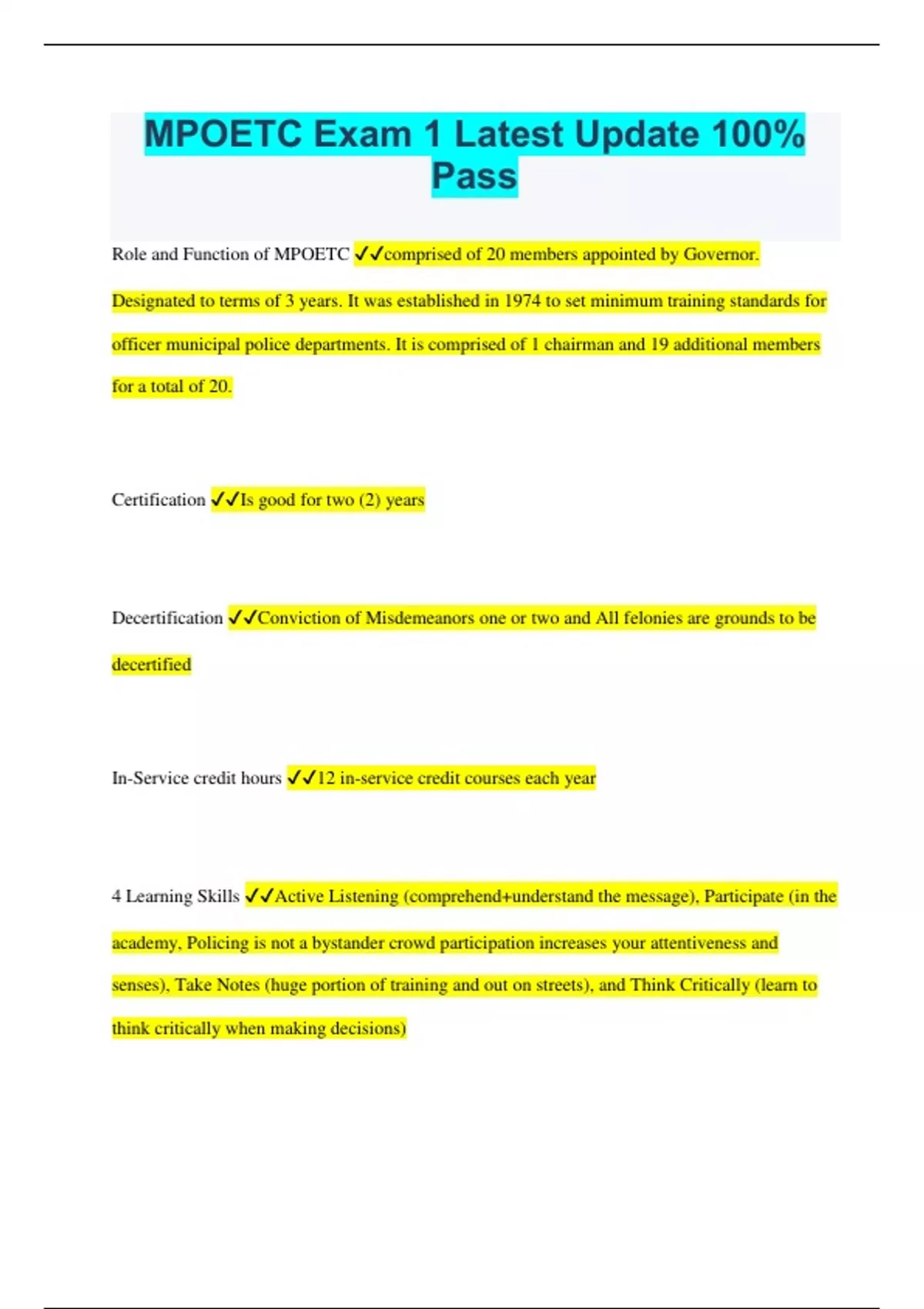 MPOETC Exam 1 Latest Update 100% Pass

Role and Function of MPOETC ✓✓comprised of 20 members appointed by Governor. Designated to terms of 3 years. It was established in 1974 to set minimum training standards for officer municipal police departments. It is comprised of 1 chairman and 19 additional members for a total of 20.

Certification ✓✓Is good for two (2) years

Decertification ✓✓Conviction of Misdemeanors one or two and All felonies are grounds to be decertified

In-Service credit hours ✓✓12 in-service credit courses each year

4 Learning Skills ✓✓Active Listening (comprehend+understand the message), Participate (in the academy, Policing is not a bystander crowd participation increases your attentiveness and senses), Take Notes (huge portion of training and out on streets), and Think Critically (learn to think critically when making decisions)